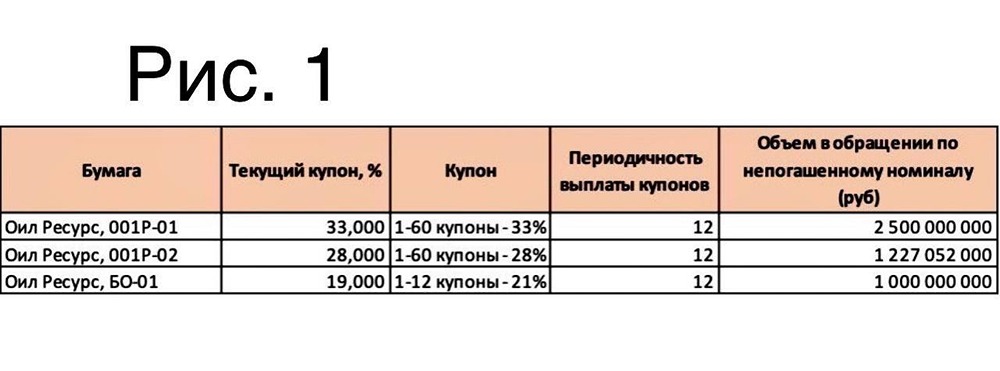 Рис. 1

| Бумага | Текущий купон, % | Купон | Периодичность выплаты купонов | Объем в обращении по непогашенному номиналу (руб) |
|---|---|---|---|---|
| Оил Ресурс, 001Р-01 | 33,000 | 1-60 купоны - 33% | 12 | 2 500 000 000 |
| Оил Ресурс, 001Р-02 | 28,000 | 1-60 купоны - 28% | 12 | 1 227 052 000 |
| Оил Ресурс, БО-01 | 19,000 | 1-12 купоны - 21% | 12 | 1 000 000 000 |